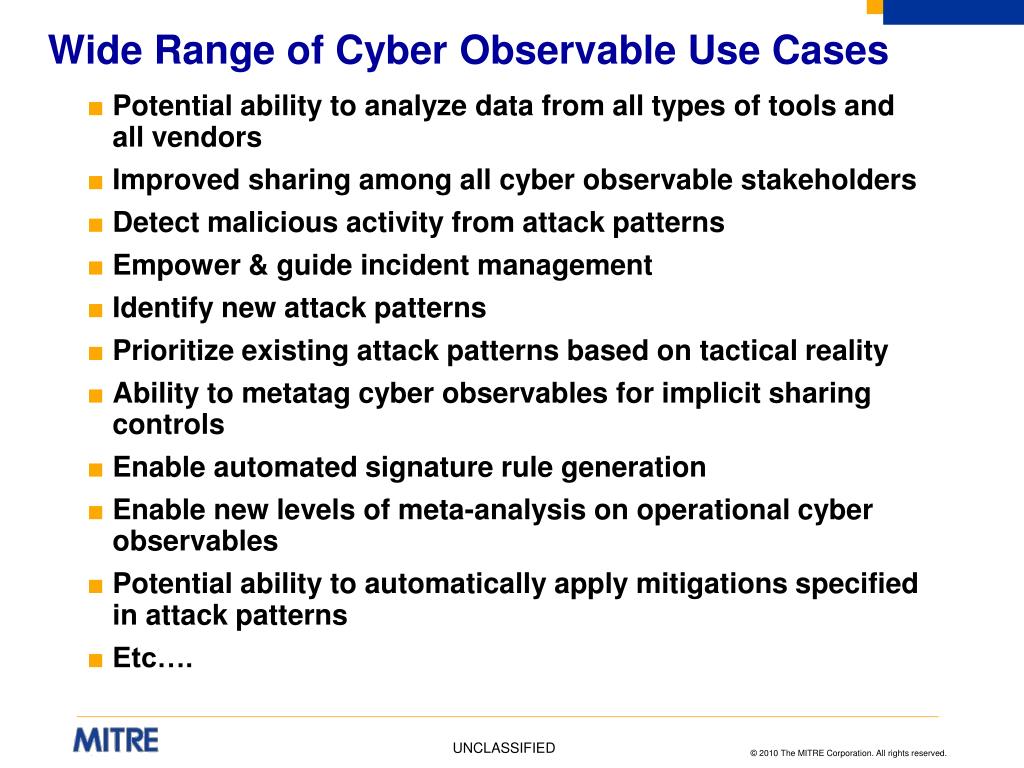 Wide Range of Cyber Observable Use Cases

■ Potential ability to analyze data from all types of tools and all vendors
■ Improved sharing among all cyber observable stakeholders
■ Detect malicious activity from attack patterns
■ Empower & guide incident management
■ Identify new attack patterns
■ Prioritize existing attack patterns based on tactical reality
■ Ability to metatag cyber observables for implicit sharing controls
■ Enable automated signature rule generation
■ Enable new levels of meta-analysis on operational cyber observables
■ Potential ability to automatically apply mitigations specified in attack patterns
■ Etc….

MITRE

UNCLASSIFIED

© 2010 The MITRE Corporation. All rights reserved.